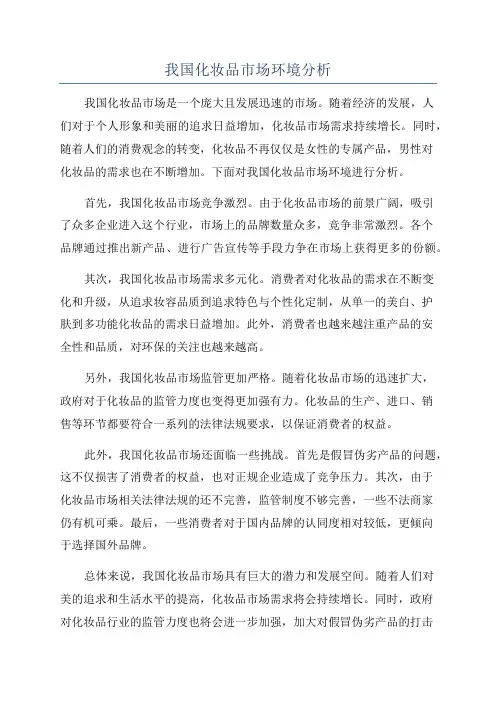 我国化妆品市场环境分析

我国化妆品市场是一个庞大且发展迅速的市场。随着经济的发展，人们对于个人形象和美丽的追求日益增加，化妆品市场需求持续增长。同时，随着人们的消费观念的转变，化妆品不再仅仅是女性的专属产品，男性对化妆品的需求也在不断增加。下面对我国化妆品市场环境进行分析。

首先，我国化妆品市场竞争激烈。由于化妆品市场的前景广阔，吸引了众多企业进入这个行业，市场上的品牌数量众多，竞争非常激烈。各个品牌通过推出新产品、进行广告宣传等手段力争在市场上获得更多的份额。

其次，我国化妆品市场需求多元化。消费者对化妆品的需求在不断变化和升级，从追求妆容品质到追求特色与个性化定制，从单一的美白、护肤到多功能化妆品的需求日益增加。此外，消费者也越来越注重产品的安全性和品质，对环保的关注也越来越高。

另外，我国化妆品市场监管更加严格。随着化妆品市场的迅速扩大，政府对于化妆品的监管力度也变得更加强有力。化妆品的生产、进口、销售等环节都要符合一系列的法律法规要求，以保证消费者的权益。

此外，我国化妆品市场还面临一些挑战。首先是假冒伪劣产品的问题，这不仅损害了消费者的权益，也对正规企业造成了竞争压力。其次，由于化妆品市场相关法律法规的还不完善，监管制度不够完善，一些不法商家仍有机可乘。最后，一些消费者对于国内品牌的认同度相对较低，更倾向于选择国外品牌。

总体来说，我国化妆品市场具有巨大的潜力和发展空间。随着人们对美的追求和生活水平的提高，化妆品市场需求将会持续增长。同时，政府对化妆品行业的监管力度也将会进一步加强，加大对假冒伪劣产品的打击